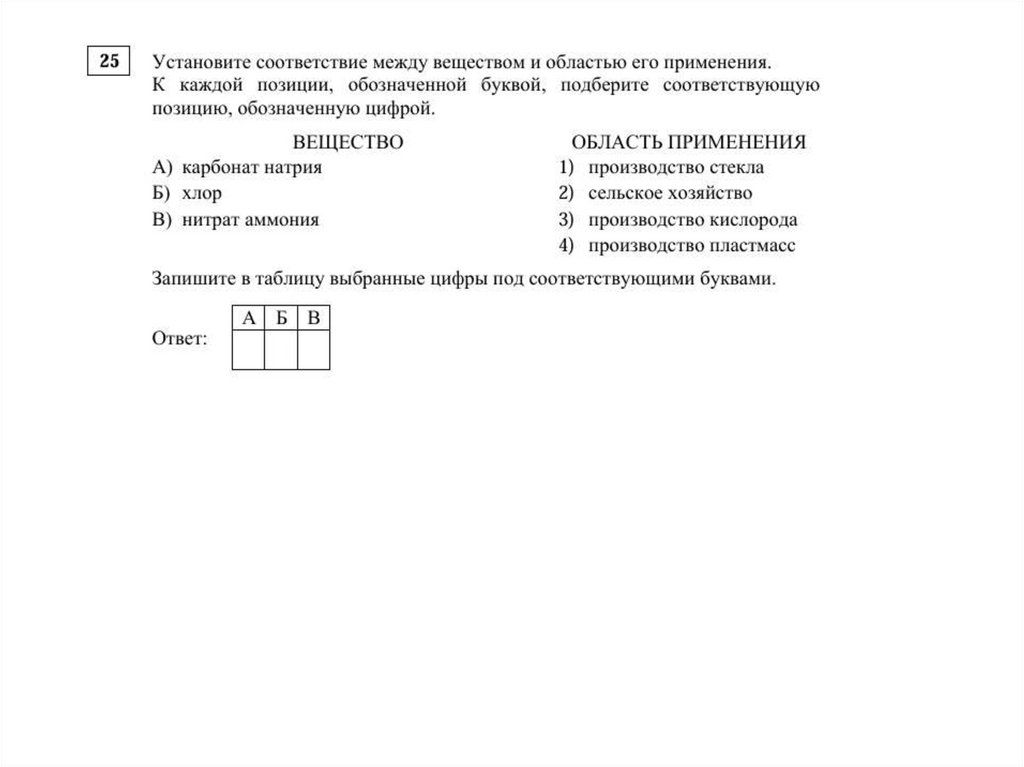 25

Установите соответствие между веществом и областью его применения. К каждой позиции, обозначенной буквой, подберите соответствующую позицию, обозначенную цифрой.

ВЕЩЕСТВО
А) карбонат натрия
Б) хлор
В) нитрат аммония

ОБЛАСТЬ ПРИМЕНЕНИЯ
1) производство стекла
2) сельское хозяйство
3) производство кислорода
4) производство пластмасс

Запишите в таблицу выбранные цифры под соответствующими буквами.

Ответ:

| А | Б | В |
|---|---|---|
|   |   |   |